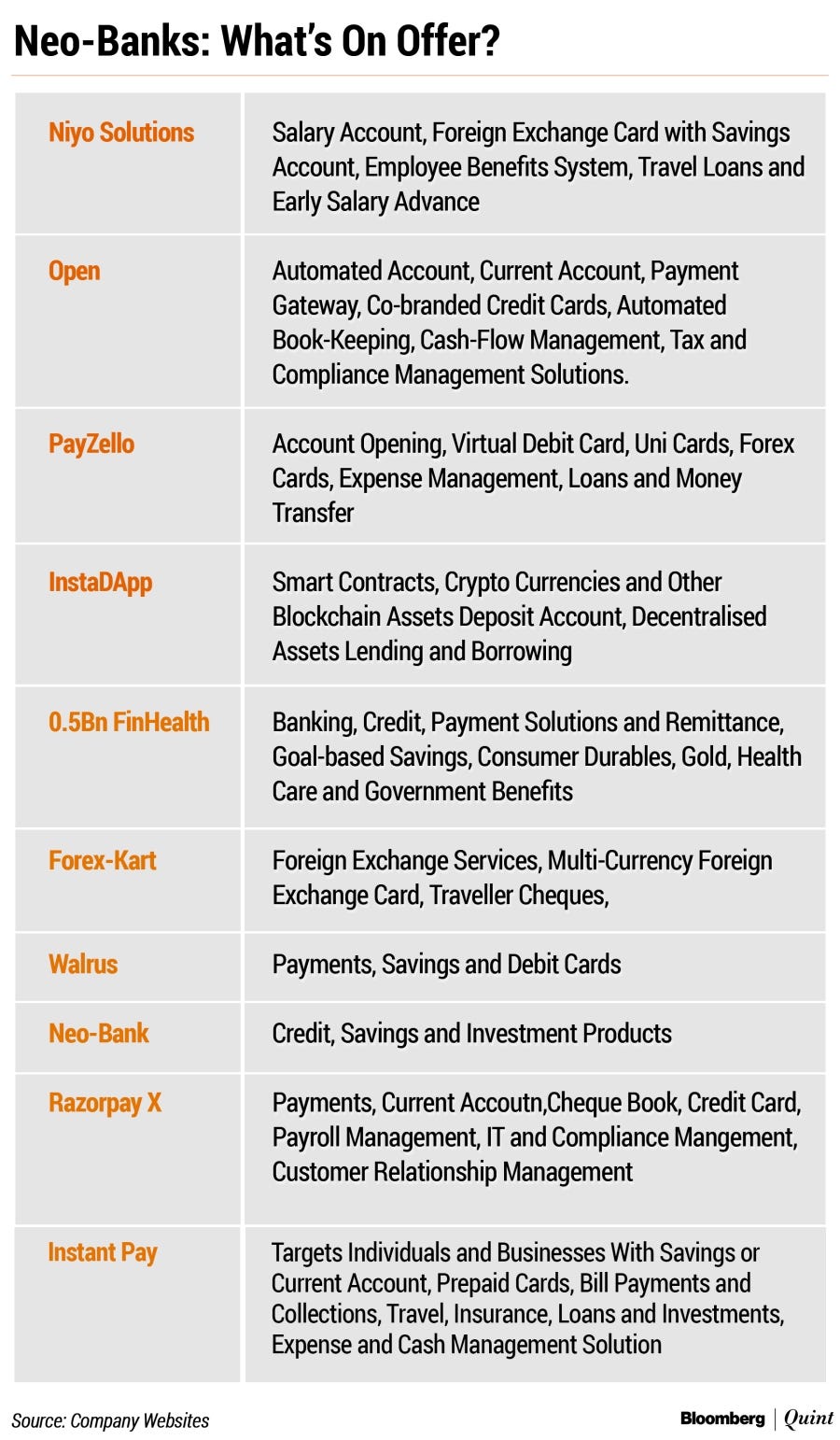 Neo-Banks: What's On Offer?

| | |
|---|---|
| Niyo Solutions | Salary Account, Foreign Exchange Card with Savings Account, Employee Benefits System, Travel Loans and Early Salary Advance |
| Open | Automated Account, Current Account, Payment Gateway, Co-branded Credit Cards, Automated Book-Keeping, Cash-Flow Management, Tax and Compliance Management Solutions. |
| PayZello | Account Opening, Virtual Debit Card, Uni Cards, Forex Cards, Expense Management, Loans and Money Transfer |
| InstaDApp | Smart Contracts, Crypto Currencies and Other Blockchain Assets Deposit Account, Decentralised Assets Lending and Borrowing |
| 0.5Bn FinHealth | Banking, Credit, Payment Solutions and Remittance, Goal-based Savings, Consumer Durables, Gold, Health Care and Government Benefits |
| Forex-Kart | Foreign Exchange Services, Multi-Currency Foreign Exchange Card, Traveller Cheques, |
| Walrus | Payments, Savings and Debit Cards |
| Neo-Bank | Credit, Savings and Investment Products |
| Razorpay X | Payments, Current Accoutn,Cheque Book, Credit Card, Payroll Management, IT and Compliance Mangement, Customer Relationship Management |
| Instant Pay | Targets Individuals and Businesses With Savings or Current Account, Prepaid Cards, Bill Payments and Collections, Travel, Insurance, Loans and Investments, Expense and Cash Management Solution |

Source: Company Websites

Bloomberg | Quint